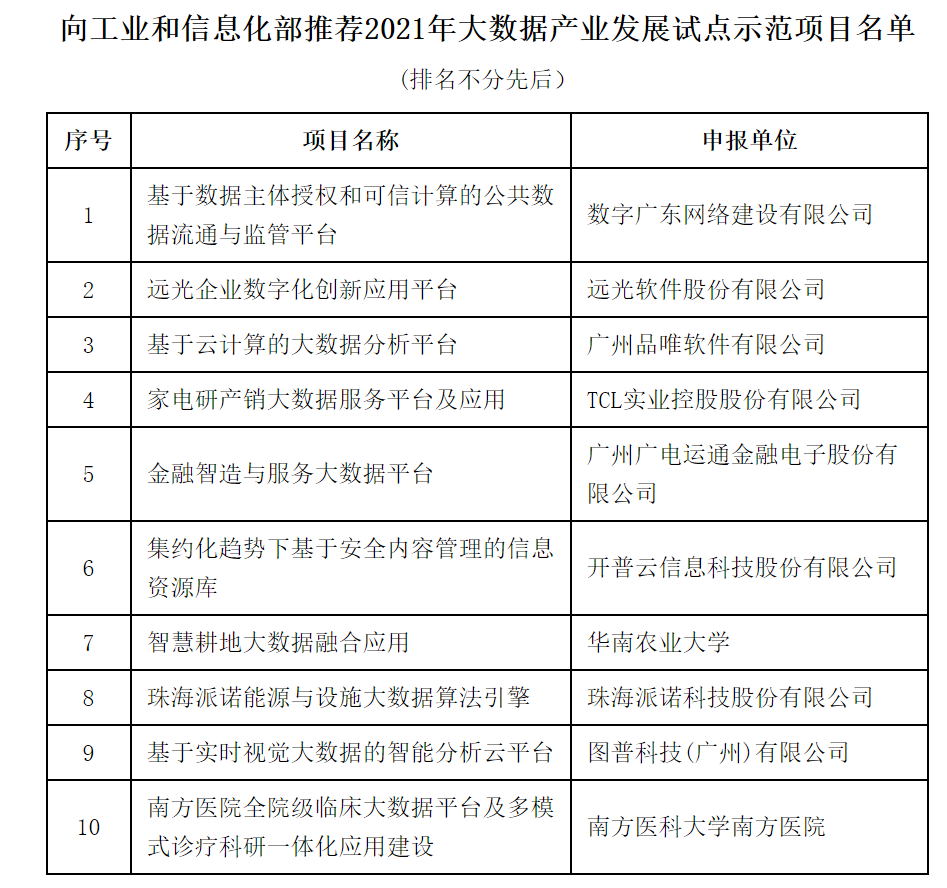 向工业和信息化部推荐2021年大数据产业发展试点示范项目名单

（排名不分先后）

| 序号 | 项目名称 | 申报单位 |
|---|---|---|
| 1 | 基于数据主体授权和可信计算的公共数据流通与监管平台 | 数字广东网络建设有限公司 |
| 2 | 远光企业数字化创新应用平台 | 远光软件股份有限公司 |
| 3 | 基于云计算的大数据分析平台 | 广州品唯软件有限公司 |
| 4 | 家电研产销大数据服务平台及应用 | TCL实业控股股份有限公司 |
| 5 | 金融智造与服务大数据平台 | 广州广电运通金融电子股份有限公司 |
| 6 | 集约化趋势下基于安全内容管理的信息资源库 | 开普云信息科技股份有限公司 |
| 7 | 智慧耕地大数据融合应用 | 华南农业大学 |
| 8 | 珠海派诺能源与设施大数据算法引擎 | 珠海派诺科技股份有限公司 |
| 9 | 基于实时视觉大数据的智能分析云平台 | 图普科技(广州)有限公司 |
| 10 | 南方医院全院级临床大数据平台及多模式诊疗科研一体化应用建设 | 南方医科大学南方医院 |